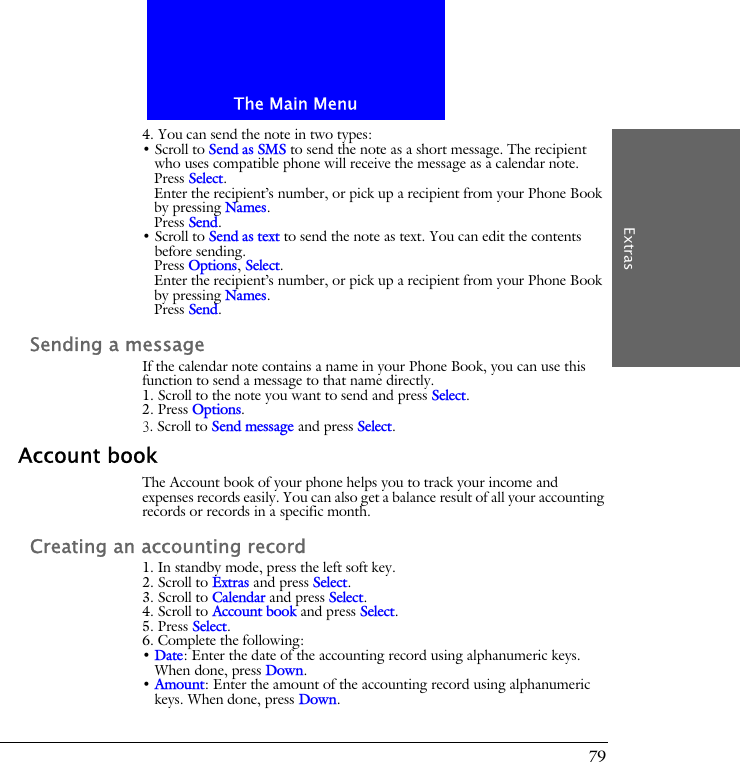 The Main Menu

Extras

4. You can send the note in two types:
• Scroll to Send as SMS to send the note as a short message. The recipient who uses compatible phone will receive the message as a calendar note.
Press Select.
Enter the recipient's number, or pick up a recipient from your Phone Book by pressing Names.
Press Send.
• Scroll to Send as text to send the note as text. You can edit the contents before sending.
Press Options, Select.
Enter the recipient's number, or pick up a recipient from your Phone Book by pressing Names.
Press Send.

Sending a message

If the calendar note contains a name in your Phone Book, you can use this function to send a message to that name directly.
1. Scroll to the note you want to send and press Select.
2. Press Options.
3. Scroll to Send message and press Select.

Account book

The Account book of your phone helps you to track your income and expenses records easily. You can also get a balance result of all your accounting records or records in a specific month.

Creating an accounting record

1. In standby mode, press the left soft key.
2. Scroll to Extras and press Select.
3. Scroll to Calendar and press Select.
4. Scroll to Account book and press Select.
5. Press Select.
6. Complete the following:
• Date: Enter the date of the accounting record using alphanumeric keys. When done, press Down.
• Amount: Enter the amount of the accounting record using alphanumeric keys. When done, press Down.

79